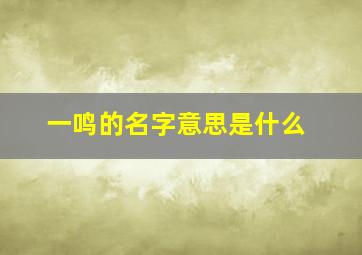 一鸣的名字意思是什么